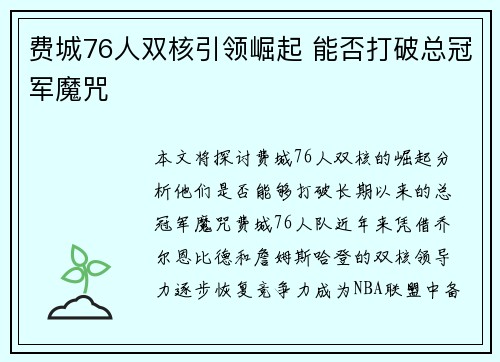 费城76人双核引领崛起 能否打破总冠军魔咒

本文将探讨费城76人双核的崛起分析他们是否能够打破长期以来的总冠军魔咒费城76人队近年来凭借乔尔恩比德和詹姆斯哈登的双核领导力逐步恢复竞争力成为NBA联盟中备